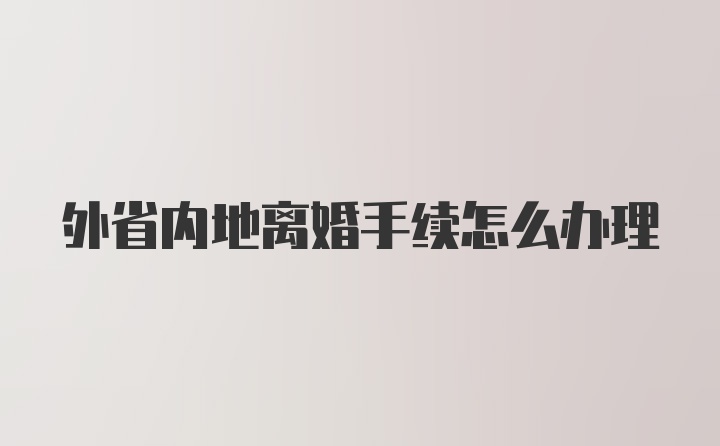 外省内地离婚手续怎么办理